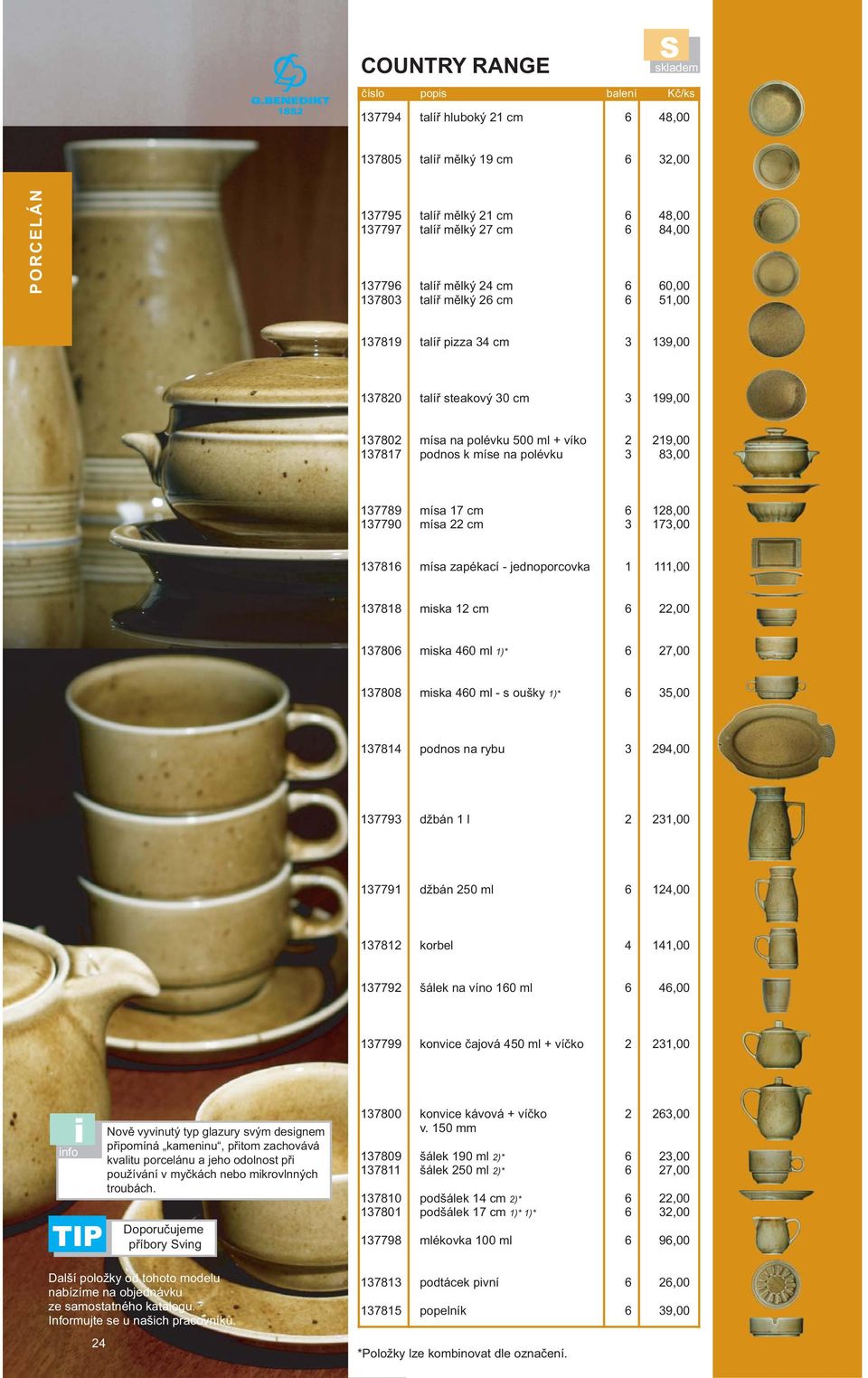 G.BENEDIKT 1882

PORCELÁN

COUNTRY RANGE

S skladem

| číslo | popis | balení | Kč/ks |
|---|---|---|---|
| 137794 | talíř hluboký 21 cm | 6 | 48,00 |
| 137805 | talíř mělký 19 cm | 6 | 32,00 |
| 137795 | talíř mělký 21 cm | 6 | 48,00 |
| 137797 | talíř mělký 27 cm | 6 | 84,00 |
| 137796 | talíř mělký 24 cm | 6 | 60,00 |
| 137803 | talíř mělký 26 cm | 6 | 51,00 |
| 137819 | talíř pizza 34 cm | 3 | 139,00 |
| 137820 | talíř steakový 30 cm | 3 | 199,00 |
| 137802 | mísa na polévku 500 ml + víko | 2 | 219,00 |
| 137817 | podnos k míse na polévku | 3 | 83,00 |
| 137789 | mísa 17 cm | 6 | 128,00 |
| 137790 | mísa 22 cm | 3 | 173,00 |
| 137816 | mísa zapékací - jednoporcovka | 1 | 111,00 |
| 137818 | miska 12 cm | 6 | 22,00 |
| 137806 | miska 460 ml 1)* | 6 | 27,00 |
| 137808 | miska 460 ml - s oušky 1)* | 6 | 35,00 |
| 137814 | podnos na rybu | 3 | 294,00 |
| 137793 | džbán 1 l | 2 | 231,00 |
| 137791 | džbán 250 ml | 6 | 124,00 |
| 137812 | korbel | 4 | 141,00 |
| 137792 | šálek na víno 160 ml | 6 | 46,00 |
| 137799 | konvice čajová 450 ml + víčko | 2 | 231,00 |
| 137800 | konvice kávová + víčko v. 150 mm | 2 | 263,00 |
| 137809 | šálek 190 ml 2)* | 6 | 23,00 |
| 137811 | šálek 250 ml 2)* | 6 | 27,00 |
| 137810 | podšálek 14 cm 2)* | 6 | 22,00 |
| 137801 | podšálek 17 cm 1)* 1)* | 6 | 32,00 |
| 137798 | mlékovka 100 ml | 6 | 96,00 |
| 137813 | podtácek pivní | 6 | 26,00 |
| 137815 | popelník | 6 | 39,00 |

*Položky lze kombinovat dle označení.

i info
Nově vyvinutý typ glazury svým designem připomíná „kameninu“, přitom zachovává kvalitu porcelánu a jeho odolnost při používání v myčkách nebo mikrovlnných troubách.

TIP
Doporučujeme příbory Sving

Další položky od tohoto modelu nabízíme na objednávku ze samostatného katalogu. Informujte se u našich pracovníků.

24